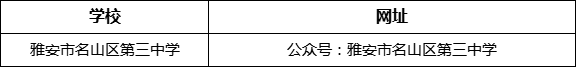 | 学校 | 网址 |
|---|---|
| 雅安市名山区第三中学 | 公众号：雅安市名山区第三中学 |